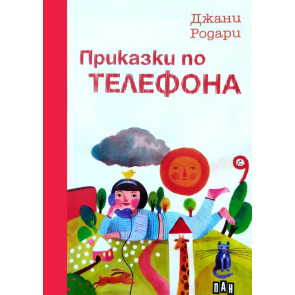 Джани Родари

Приказки по ТЕЛЕФОНА

ПАН